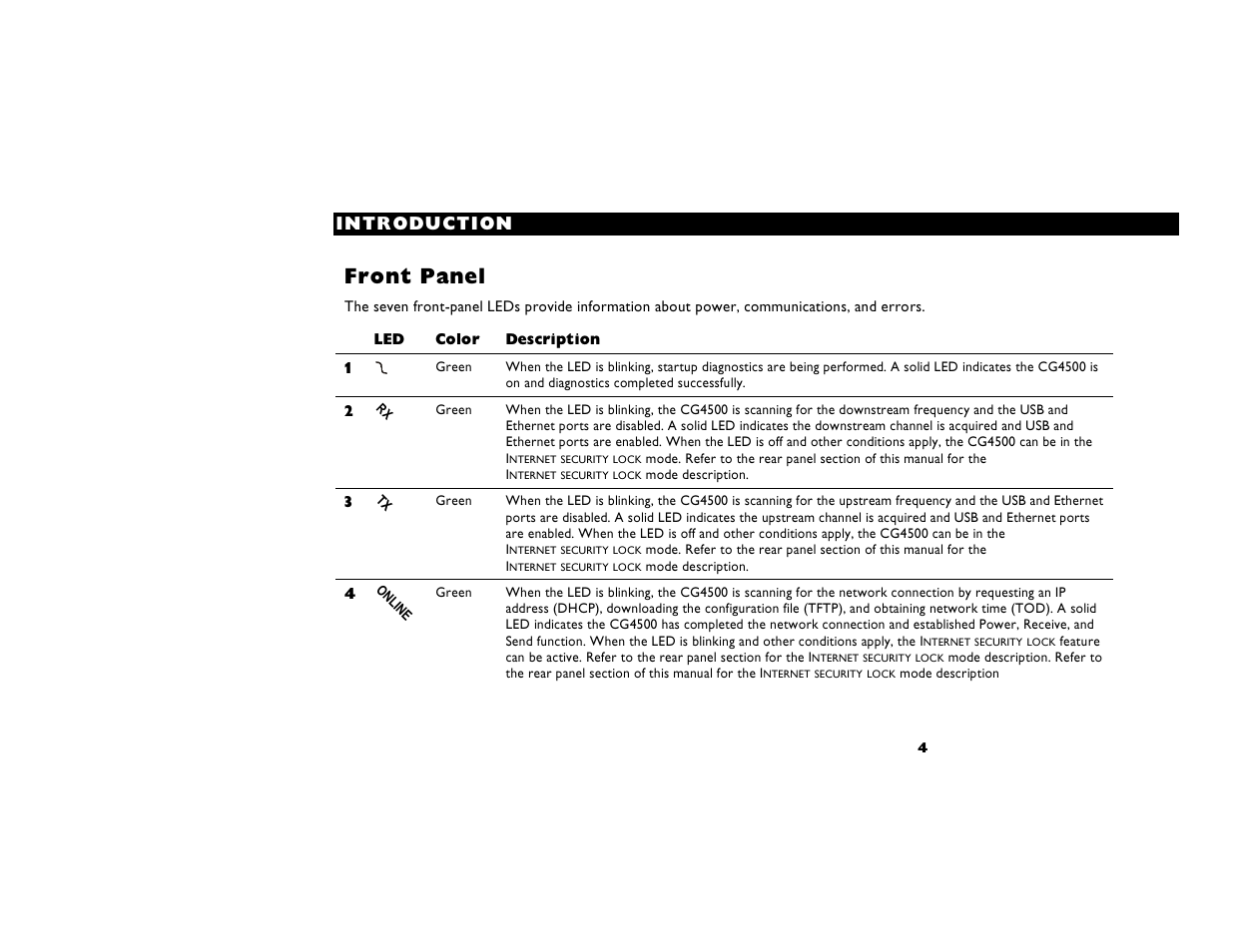 INTRODUCTION

Front Panel

The seven front-panel LEDs provide information about power, communications, and errors.

| | LED | Color | Description |
|---|---|---|---|
| 1 | | Green | When the LED is blinking, startup diagnostics are being performed. A solid LED indicates the CG4500 is on and diagnostics completed successfully. |
| 2 | RX | Green | When the LED is blinking, the CG4500 is scanning for the downstream frequency and the USB and Ethernet ports are disabled. A solid LED indicates the downstream channel is acquired and USB and Ethernet ports are enabled. When the LED is off and other conditions apply, the CG4500 can be in the INTERNET SECURITY LOCK mode. Refer to the rear panel section of this manual for the INTERNET SECURITY LOCK mode description. |
| 3 | TX | Green | When the LED is blinking, the CG4500 is scanning for the upstream frequency and the USB and Ethernet ports are disabled. A solid LED indicates the upstream channel is acquired and USB and Ethernet ports are enabled. When the LED is off and other conditions apply, the CG4500 can be in the INTERNET SECURITY LOCK mode. Refer to the rear panel section of this manual for the INTERNET SECURITY LOCK mode description. |
| 4 | ONLINE | Green | When the LED is blinking, the CG4500 is scanning for the network connection by requesting an IP address (DHCP), downloading the configuration file (TFTP), and obtaining network time (TOD). A solid LED indicates the CG4500 has completed the network connection and established Power, Receive, and Send function. When the LED is blinking and other conditions apply, the INTERNET SECURITY LOCK feature can be active. Refer to the rear panel section for the INTERNET SECURITY LOCK mode description. Refer to the rear panel section of this manual for the INTERNET SECURITY LOCK mode description |

4